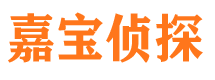 嘉宝侦探